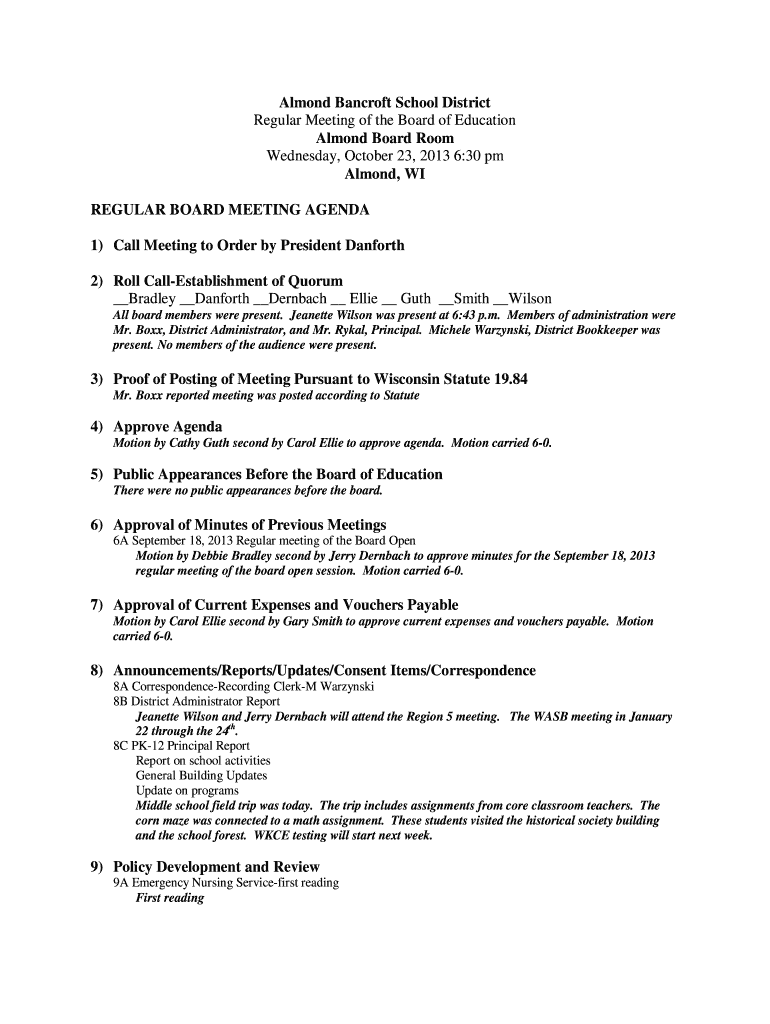 Almond Bancroft School District
Regular Meeting of the Board of Education
Almond Board Room
Wednesday, October 23, 2013 6:30 pm
Almond, WI

REGULAR BOARD MEETING AGENDA

1) Call Meeting to Order by President Danforth

2) Roll Call-Establishment of Quorum
__Bradley __Danforth __Dernbach __ Ellie __ Guth __Smith __Wilson
All board members were present. Jeanette Wilson was present at 6:43 p.m. Members of administration were Mr. Boxx, District Administrator, and Mr. Rykal, Principal. Michele Warzynski, District Bookkeeper was present. No members of the audience were present.

3) Proof of Posting of Meeting Pursuant to Wisconsin Statute 19.84
Mr. Boxx reported meeting was posted according to Statute

4) Approve Agenda
Motion by Cathy Guth second by Carol Ellie to approve agenda. Motion carried 6-0.

5) Public Appearances Before the Board of Education
There were no public appearances before the board.

6) Approval of Minutes of Previous Meetings
6A September 18, 2013 Regular meeting of the Board Open
Motion by Debbie Bradley second by Jerry Dernbach to approve minutes for the September 18, 2013 regular meeting of the board open session. Motion carried 6-0.

7) Approval of Current Expenses and Vouchers Payable
Motion by Carol Ellie second by Gary Smith to approve current expenses and vouchers payable. Motion carried 6-0.

8) Announcements/Reports/Updates/Consent Items/Correspondence
8A Correspondence-Recording Clerk-M Warzynski
8B District Administrator Report
Jeanette Wilson and Jerry Dernbach will attend the Region 5 meeting. The WASB meeting in January 22 through the 24$^{th}$.
8C PK-12 Principal Report
Report on school activities
General Building Updates
Update on programs
Middle school field trip was today. The trip includes assignments from core classroom teachers. The corn maze was connected to a math assignment. These students visited the historical society building and the school forest. WKCE testing will start next week.

9) Policy Development and Review
9A Emergency Nursing Service-first reading
First reading